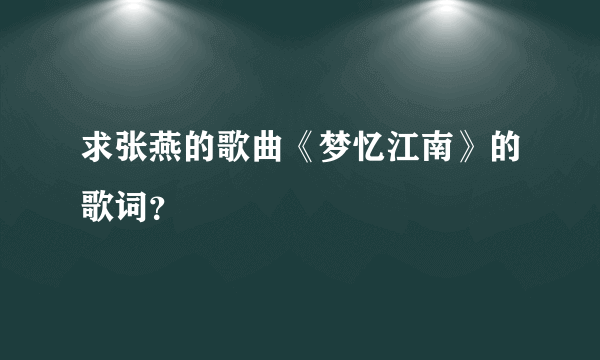 求张燕的歌曲《梦忆江南》的歌词?